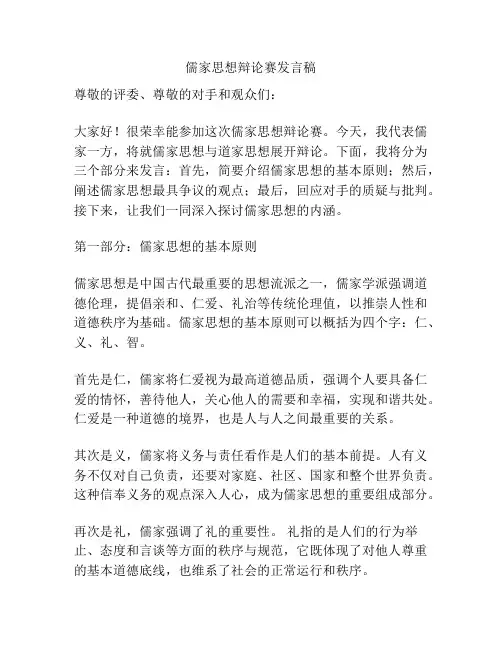 儒家思想辩论赛发言稿

尊敬的评委、尊敬的对手和观众们：

大家好！很荣幸能参加这次儒家思想辩论赛。今天，我代表儒家一方，将就儒家思想与道家思想展开辩论。下面，我将分为三个部分来发言：首先，简要介绍儒家思想的基本原则；然后，阐述儒家思想最具争议的观点；最后，回应对手的质疑与批判。接下来，让我们一同深入探讨儒家思想的内涵。

第一部分：儒家思想的基本原则

儒家思想是中国古代最重要的思想流派之一，儒家学派强调道德伦理，提倡亲和、仁爱、礼治等传统伦理值，以推崇人性和道德秩序为基础。儒家思想的基本原则可以概括为四个字：仁、义、礼、智。

首先是仁，儒家将仁爱视为最高道德品质，强调个人要具备仁爱的情怀，善待他人，关心他人的需要和幸福，实现和谐共处。仁爱是一种道德的境界，也是人与人之间最重要的关系。

其次是义，儒家将义务与责任看作是人们的基本前提。人有义务不仅对自己负责，还要对家庭、社区、国家和整个世界负责。这种信奉义务的观点深入人心，成为儒家思想的重要组成部分。

再次是礼，儒家强调了礼的重要性。礼指的是人们的行为举止、态度和言谈等方面的秩序与规范，它既体现了对他人尊重的基本道德底线，也维系了社会的正常运行和秩序。